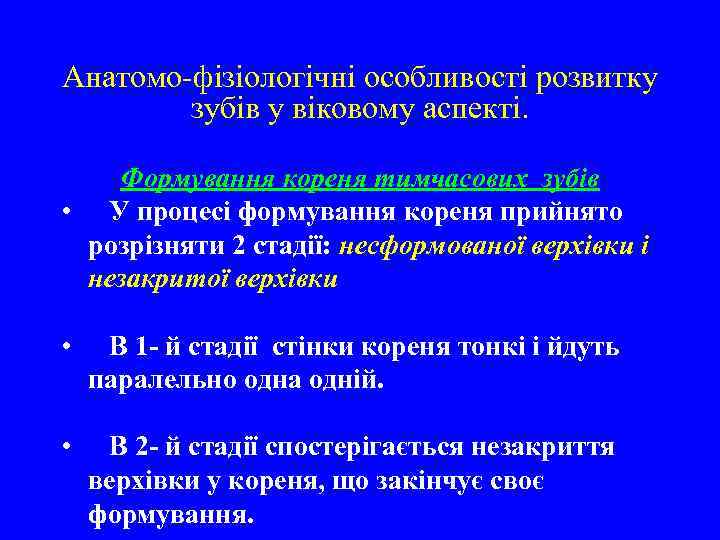 Анатомо-фізіологічні особливості розвитку зубів у віковому аспекті.

Формування кореня тимчасових зубів

• У процесі формування кореня прийнято розрізняти 2 стадії: несформованої верхівки і незакритої верхівки

• В 1- й стадії стінки кореня тонкі і йдуть паралельно одна одній.

• В 2- й стадії спостерігається незакриття верхівки у кореня, що закінчує своє формування.